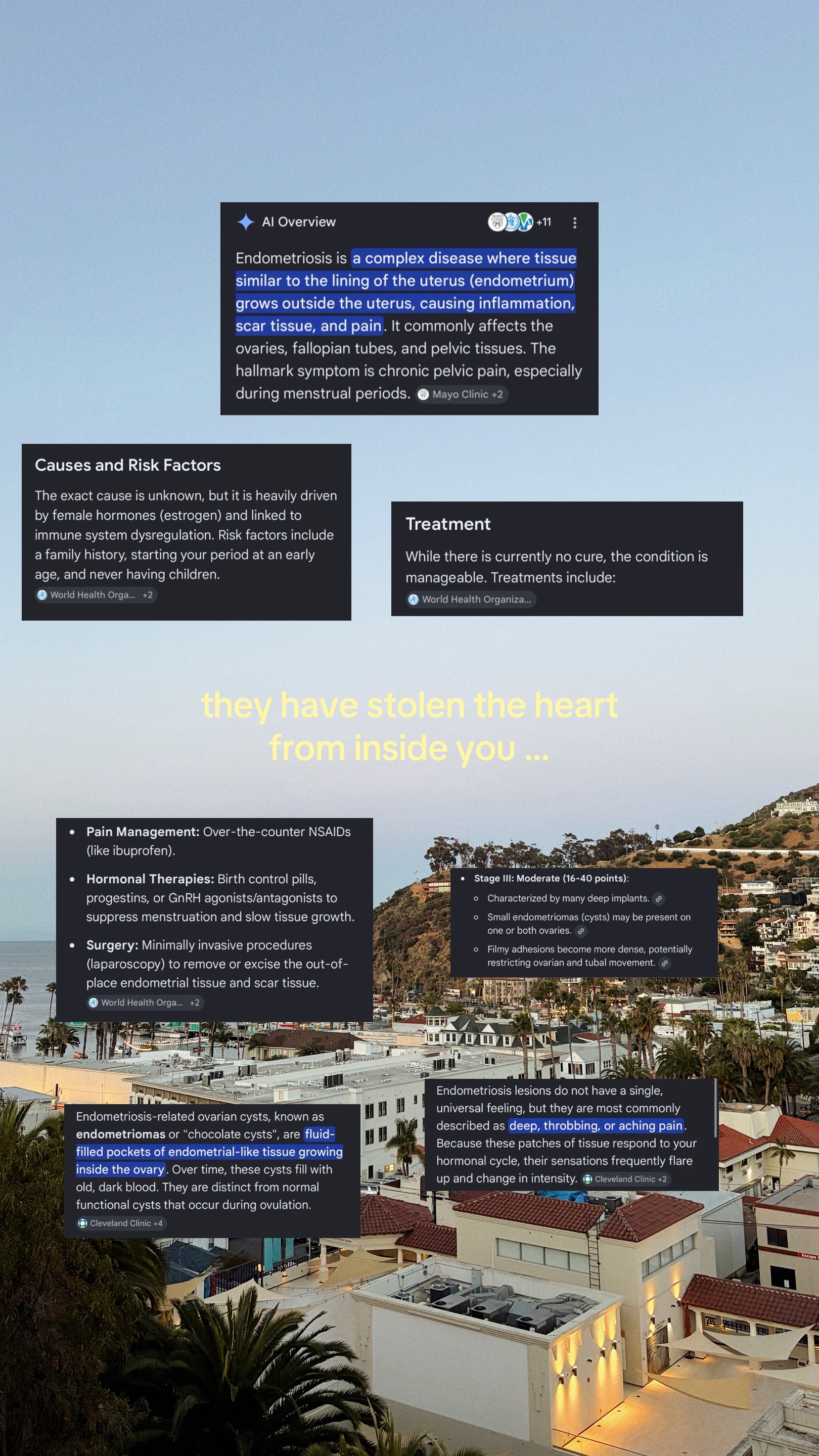 AI Overview

+11

Endometriosis is a complex disease where tissue similar to the lining of the uterus (endometrium) grows outside the uterus, causing inflammation, scar tissue, and pain. It commonly affects the ovaries, fallopian tubes, and pelvic tissues. The hallmark symptom is chronic pelvic pain, especially during menstrual periods. Mayo Clinic +2

Causes and Risk Factors

The exact cause is unknown, but it is heavily driven by female hormones (estrogen) and linked to immune system dysregulation. Risk factors include a family history, starting your period at an early age, and never having children.

World Health Orga... +2

Treatment

While there is currently no cure, the condition is manageable. Treatments include:

World Health Organiza...

they have stolen the heart from inside you ...

• Pain Management: Over-the-counter NSAIDs (like ibuprofen).
• Hormonal Therapies: Birth control pills, progestins, or GnRH agonists/antagonists to suppress menstruation and slow tissue growth.
• Surgery: Minimally invasive procedures (laparoscopy) to remove or excise the out-of-place endometrial tissue and scar tissue.

World Health Orga... +2

• Stage III: Moderate (16-40 points):
○ Characterized by many deep implants.
○ Small endometriomas (cysts) may be present on one or both ovaries.
○ Filmy adhesions become more dense, potentially restricting ovarian and tubal movement.

Endometriosis-related ovarian cysts, known as endometriomas or "chocolate cysts", are fluid-filled pockets of endometrial-like tissue growing inside the ovary. Over time, these cysts fill with old, dark blood. They are distinct from normal functional cysts that occur during ovulation.

Cleveland Clinic +4

Endometriosis lesions do not have a single, universal feeling, but they are most commonly described as deep, throbbing, or aching pain. Because these patches of tissue respond to your hormonal cycle, their sensations frequently flare up and change in intensity. Cleveland Clinic +2